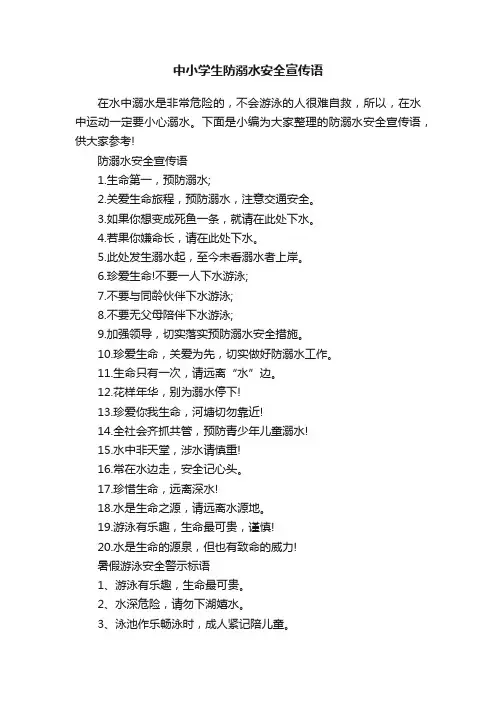 中小学生防溺水安全宣传语

在水中溺水是非常危险的，不会游泳的人很难自救，所以，在水中运动一定要小心溺水。下面是小编为大家整理的防溺水安全宣传语，供大家参考!

防溺水安全宣传语

1.生命第一，预防溺水;

2.关爱生命旅程，预防溺水，注意交通安全。

3.如果你想变成死鱼一条，就请在此处下水。

4.若果你嫌命长，请在此处下水。

5.此处发生溺水起，至今未看溺水者上岸。

6.珍爱生命!不要一人下水游泳;

7.不要与同龄伙伴下水游泳;

8.不要无父母陪伴下水游泳;

9.加强领导，切实落实预防溺水安全措施。

10.珍爱生命，关爱为先，切实做好防溺水工作。

11.生命只有一次，请远离“水”边。

12.花样年华，别为溺水停下!

13.珍爱你我生命，河塘切勿靠近!

14.全社会齐抓共管，预防青少年儿童溺水!

15.水中非天堂，涉水请慎重!

16.常在水边走，安全记心头。

17.珍惜生命，远离深水!

18.水是生命之源，请远离水源地。

19.游泳有乐趣，生命最可贵，谨慎!

20.水是生命的源泉，但也有致命的威力!

暑假游泳安全警示标语

1、游泳有乐趣，生命最可贵。

2、水深危险，请勿下湖嬉水。

3、泳池作乐畅泳时，成人紧记陪儿童。